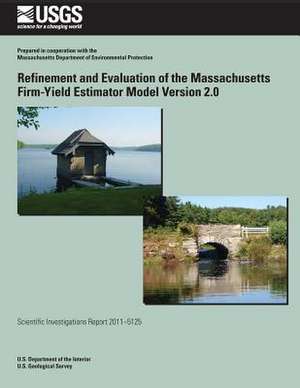 USGS
science for a changing world

Prepared in cooperation with the
Massachusetts Department of Environmental Protection

Refinement and Evaluation of the Massachusetts Firm-Yield Estimator Model Version 2.0

Scientific Investigations Report 2011–5125

U.S. Department of the Interior
U.S. Geological Survey